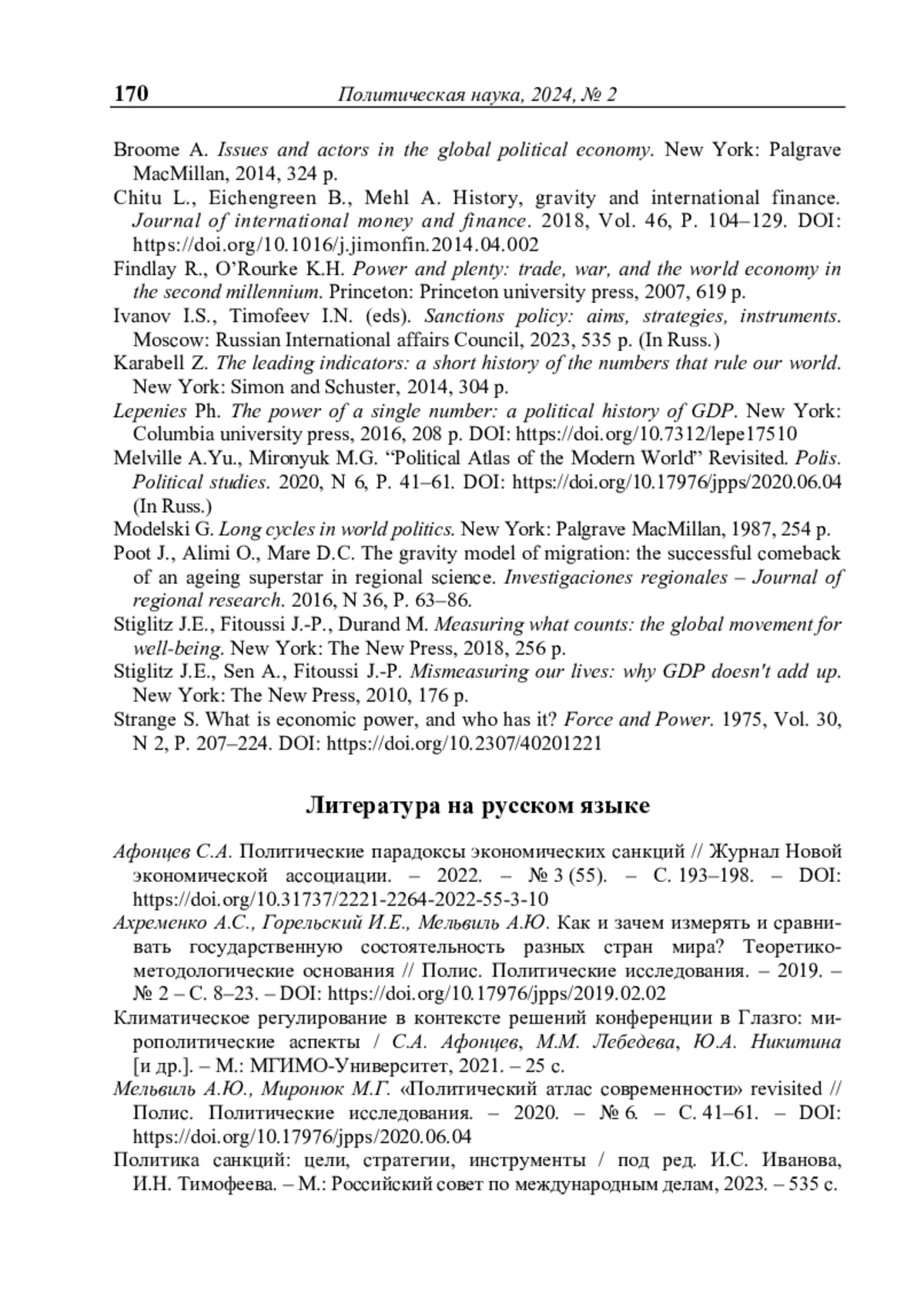 170 Политическая наука, 2024, № 2

Broome A. Issues and actors in the global political economy. New York: Palgrave MacMillan, 2014, 324 p.

Chitu L., Eichengreen B., Mehl A. History, gravity and international finance. Journal of international money and finance. 2018, Vol. 46, P. 104–129. DOI: https://doi.org/10.1016/j.jimonfin.2014.04.002

Findlay R., O'Rourke K.H. Power and plenty: trade, war, and the world economy in the second millennium. Princeton: Princeton university press, 2007, 619 p.

Ivanov I.S., Timofeev I.N. (eds). Sanctions policy: aims, strategies, instruments. Moscow: Russian International affairs Council, 2023, 535 p. (In Russ.)

Karabell Z. The leading indicators: a short history of the numbers that rule our world. New York: Simon and Schuster, 2014, 304 p.

Lepenies Ph. The power of a single number: a political history of GDP. New York: Columbia university press, 2016, 208 p. DOI: https://doi.org/10.7312/lepe17510

Melville A.Yu., Mironyuk M.G. "Political Atlas of the Modern World" Revisited. Polis. Political studies. 2020, N 6, P. 41–61. DOI: https://doi.org/10.17976/jpps/2020.06.04 (In Russ.)

Modelski G. Long cycles in world politics. New York: Palgrave MacMillan, 1987, 254 p.

Poot J., Alimi O., Mare D.C. The gravity model of migration: the successful comeback of an ageing superstar in regional science. Investigaciones regionales – Journal of regional research. 2016, N 36, P. 63–86.

Stiglitz J.E., Fitoussi J.-P., Durand M. Measuring what counts: the global movement for well-being. New York: The New Press, 2018, 256 p.

Stiglitz J.E., Sen A., Fitoussi J.-P. Mismeasuring our lives: why GDP doesn't add up. New York: The New Press, 2010, 176 p.

Strange S. What is economic power, and who has it? Force and Power. 1975, Vol. 30, N 2, P. 207–224. DOI: https://doi.org/10.2307/40201221

Литература на русском языке

Афонцев С.А. Политические парадоксы экономических санкций // Журнал Новой экономической ассоциации. – 2022. – № 3 (55). – С. 193–198. – DOI: https://doi.org/10.31737/2221-2264-2022-55-3-10

Ахременко А.С., Горельский И.Е., Мельвиль А.Ю. Как и зачем измерять и сравнивать государственную состоятельность разных стран мира? Теоретико-методологические основания // Полис. Политические исследования. – 2019. – № 2 – С. 8–23. – DOI: https://doi.org/10.17976/jpps/2019.02.02

Климатическое регулирование в контексте решений конференции в Глазго: мирополитические аспекты / С.А. Афонцев, М.М. Лебедева, Ю.А. Никитина [и др.]. – М.: МГИМО-Университет, 2021. – 25 с.

Мельвиль А.Ю., Миронюк М.Г. «Политический атлас современности» revisited // Полис. Политические исследования. – 2020. – № 6. – С. 41–61. – DOI: https://doi.org/10.17976/jpps/2020.06.04

Политика санкций: цели, стратегии, инструменты / под ред. И.С. Иванова, И.Н. Тимофеева. – М.: Российский совет по международным делам, 2023. – 535 с.